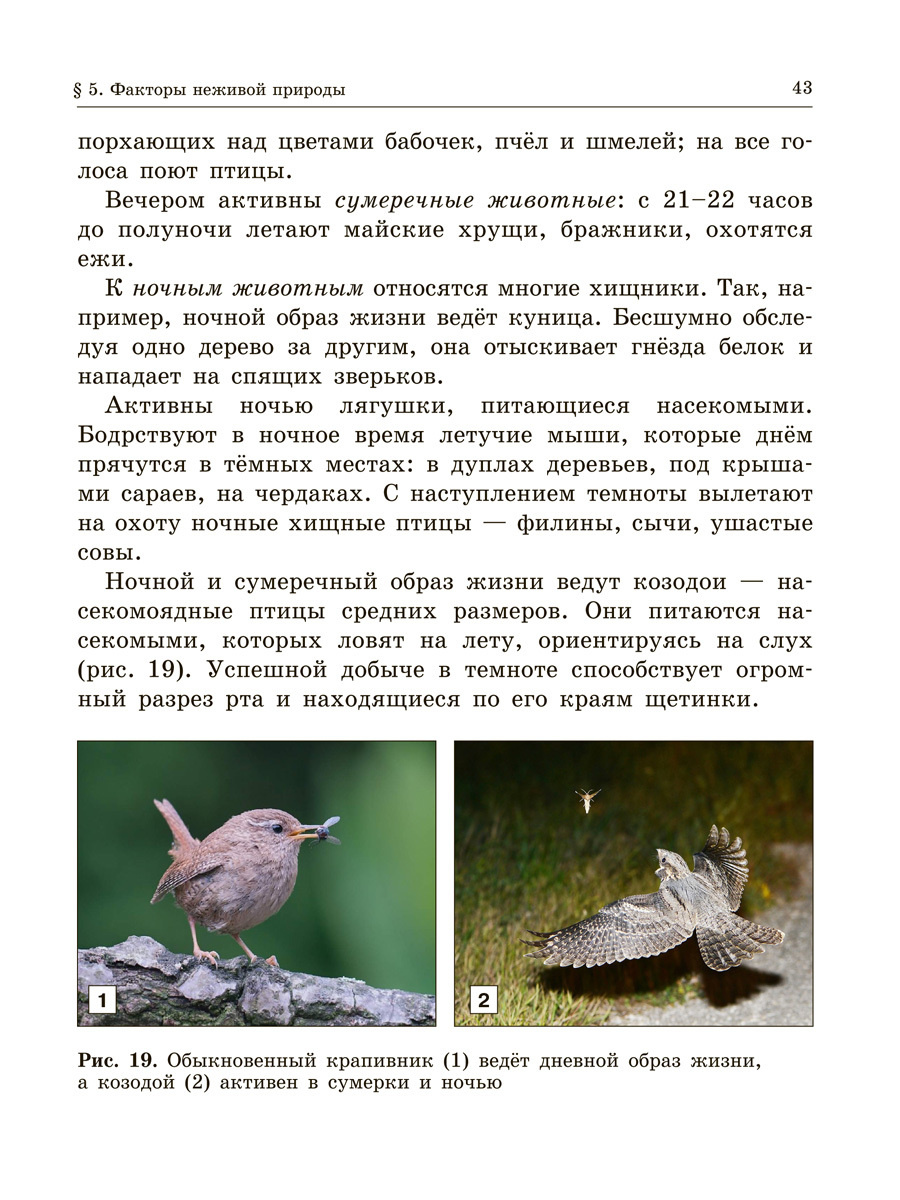 § 5. Факторы неживой природы 43

порхающих над цветами бабочек, пчёл и шмелей; на все голоса поют птицы.

Вечером активны сумеречные животные: с 21–22 часов до полуночи летают майские хрущи, бражники, охотятся ежи.

К ночным животным относятся многие хищники. Так, например, ночной образ жизни ведёт куница. Бесшумно обследуя одно дерево за другим, она отыскивает гнёзда белок и нападает на спящих зверьков.

Активны ночью лягушки, питающиеся насекомыми. Бодрствуют в ночное время летучие мыши, которые днём прячутся в тёмных местах: в дуплах деревьев, под крышами сараев, на чердаках. С наступлением темноты вылетают на охоту ночные хищные птицы — филины, сычи, ушастые совы.

Ночной и сумеречный образ жизни ведут козодои — насекомоядные птицы средних размеров. Они питаются насекомыми, которых ловят на лету, ориентируясь на слух (рис. 19). Успешной добыче в темноте способствует огромный разрез рта и находящиеся по его краям щетинки.

1

2

Рис. 19. Обыкновенный крапивник (1) ведёт дневной образ жизни, а козодой (2) активен в сумерки и ночью